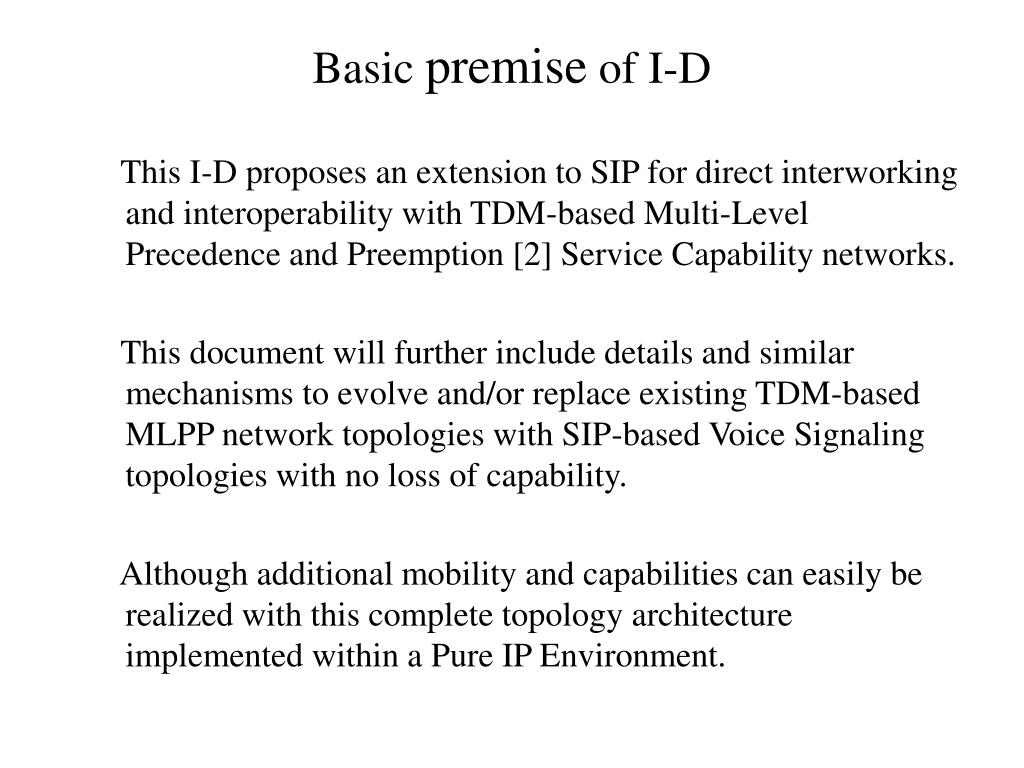 Basic premise of I-D

This I-D proposes an extension to SIP for direct interworking and interoperability with TDM-based Multi-Level Precedence and Preemption [2] Service Capability networks.

This document will further include details and similar mechanisms to evolve and/or replace existing TDM-based MLPP network topologies with SIP-based Voice Signaling topologies with no loss of capability.

Although additional mobility and capabilities can easily be realized with this complete topology architecture implemented within a Pure IP Environment.